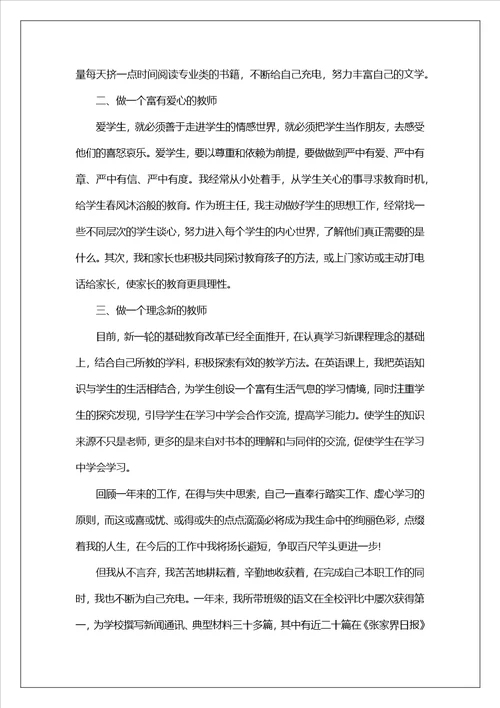 量每天挤一点时间阅读专业类的书籍，不断给自己充电，努力丰富自己的文学。

二、做一个富有爱心的教师

爱学生，就必须善于走进学生的情感世界，就必须把学生当作朋友，去感受他们的喜怒哀乐。爱学生，要以尊重和依赖为前提，要做做到严中有爱、严中有章、严中有信、严中有度。我经常从小处着手，从学生关心的事寻求教育时机，给学生春风沐浴般的教育。作为班主任，我主动做好学生的思想工作，经常找一些不同层次的学生谈心，努力进入每个学生的内心世界，了解他们真正需要的是什么。其次，我和家长也积极共同探讨教育孩子的方法，或上门家访或主动打电话给家长，使家长的教育更具理性。

三、做一个理念新的教师

目前，新一轮的基础教育改革已经全面推开，在认真学习新课程理念的基础上，结合自己所教的学科，积极探索有效的教学方法。在英语课上，我把英语知识与学生的生活相结合，为学生创设一个富有生活气息的学习情境，同时注重学生的探究发现，引导学生在学习中学会合作交流，提高学习能力。使学生的知识来源不只是老师，更多的是来自对书本的理解和与同伴的交流，促使学生在学习中学会学习。

回顾一年来的工作，在得与失中思索，自己一直奉行踏实工作、虚心学习的原则，而这或喜或忧、或得或失的点点滴滴必将成为我生命中的绚丽色彩，点缀着我的人生，在今后的工作中我将扬长避短，争取百尺竿头更进一步!

但我从不言弃，我苦苦地耕耘着，辛勤地收获着，在完成自己本职工作的同时，我也不断为自己充电。一年来，我所带班级的语文在全校评比中屡次获得第一，为学校撰写新闻通讯、典型材料三十多篇，其中有近二十篇在《张家界日报》